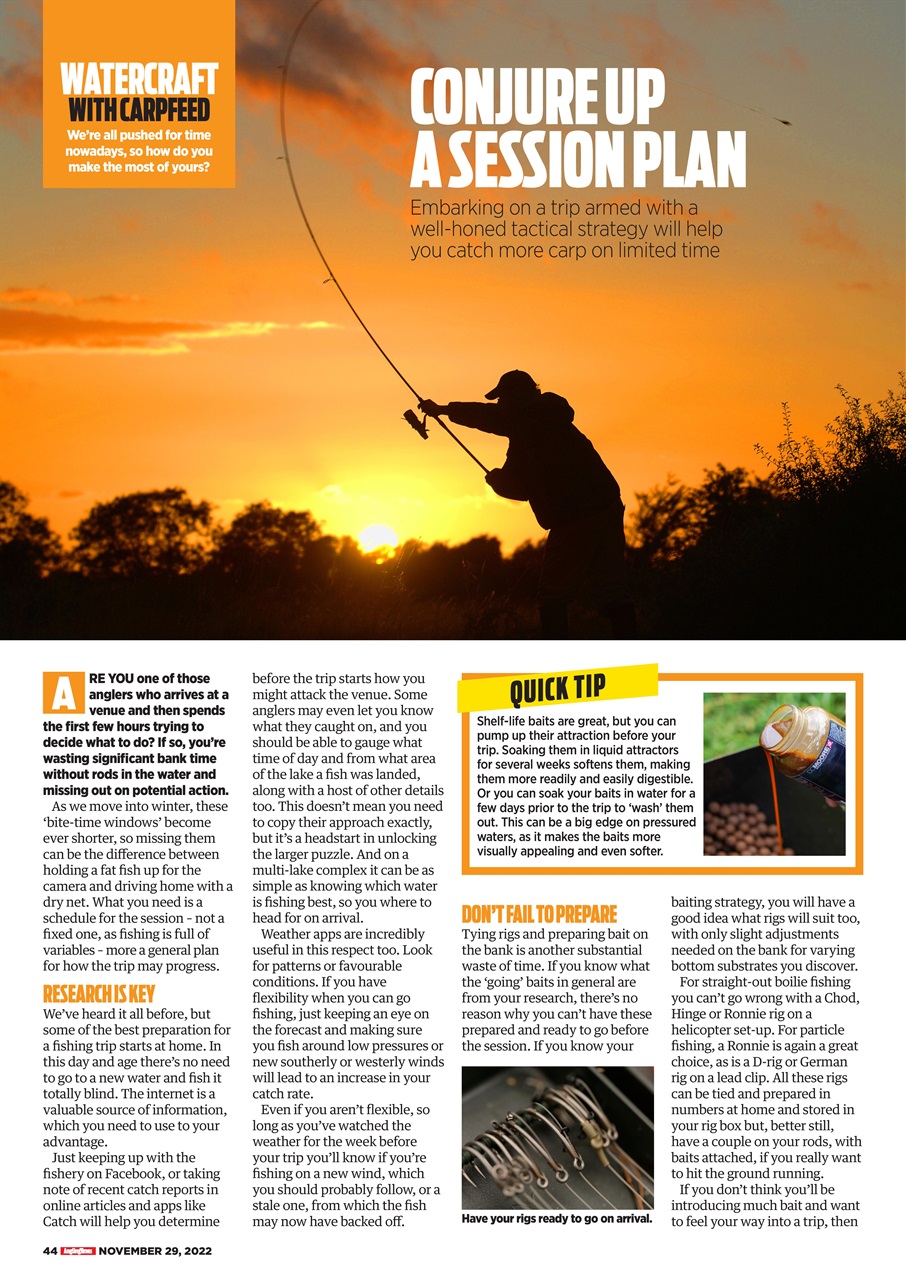 WATERCRAFT WITH CARPFEED

We're all pushed for time nowadays, so how do you make the most of yours?

CONJURE UP A SESSION PLAN

Embarking on a trip armed with a well-honed tactical strategy will help you catch more carp on limited time

ARE YOU one of those anglers who arrives at a venue and then spends the first few hours trying to decide what to do? If so, you're wasting significant bank time without rods in the water and missing out on potential action.

As we move into winter, these 'bite-time windows' become ever shorter, so missing them can be the difference between holding a fat fish up for the camera and driving home with a dry net. What you need is a schedule for the session - not a fixed one, as fishing is full of variables - more a general plan for how the trip may progress.

RESEARCH IS KEY

We've heard it all before, but some of the best preparation for a fishing trip starts at home. In this day and age there's no need to go to a new water and fish it totally blind. The internet is a valuable source of information, which you need to use to your advantage.

Just keeping up with the fishery on Facebook, or taking note of recent catch reports in online articles and apps like Catch will help you determine before the trip starts how you might attack the venue. Some anglers may even let you know what they caught on, and you should be able to gauge what time of day and from what area of the lake a fish was landed, along with a host of other details too. This doesn't mean you need to copy their approach exactly, but it's a headstart in unlocking the larger puzzle. And on a multi-lake complex it can be as simple as knowing which water is fishing best, so you where to head for on arrival.

Weather apps are incredibly useful in this respect too. Look for patterns or favourable conditions. If you have flexibility when you can go fishing, just keeping an eye on the forecast and making sure you fish around low pressures or new southerly or westerly winds will lead to an increase in your catch rate.

Even if you aren't flexible, so long as you've watched the weather for the week before your trip you'll know if you're fishing on a new wind, which you should probably follow, or a stale one, from which the fish may now have backed off.

QUICK TIP

Shelf-life baits are great, but you can pump up their attraction before your trip. Soaking them in liquid attractors for several weeks softens them, making them more readily and easily digestible. Or you can soak your baits in water for a few days prior to the trip to 'wash' them out. This can be a big edge on pressured waters, as it makes the baits more visually appealing and even softer.

DON'T FAIL TO PREPARE

Tying rigs and preparing bait on the bank is another substantial waste of time. If you know what the 'going' baits in general are from your research, there's no reason why you can't have these prepared and ready to go before the session. If you know your

Have your rigs ready to go on arrival.

baiting strategy, you will have a good idea what rigs will suit too, with only slight adjustments needed on the bank for varying bottom substrates you discover.

For straight-out boilie fishing you can't go wrong with a Chod, Hinge or Ronnie rig on a helicopter set-up. For particle fishing, a Ronnie is again a great choice, as is a D-rig or German rig on a lead clip. All these rigs can be tied and prepared in numbers at home and stored in your rig box but, better still, have a couple on your rods, with baits attached, if you really want to hit the ground running.

If you don't think you'll be introducing much bait and want to feel your way into a trip, then

44 Angling Times NOVEMBER 29, 2022